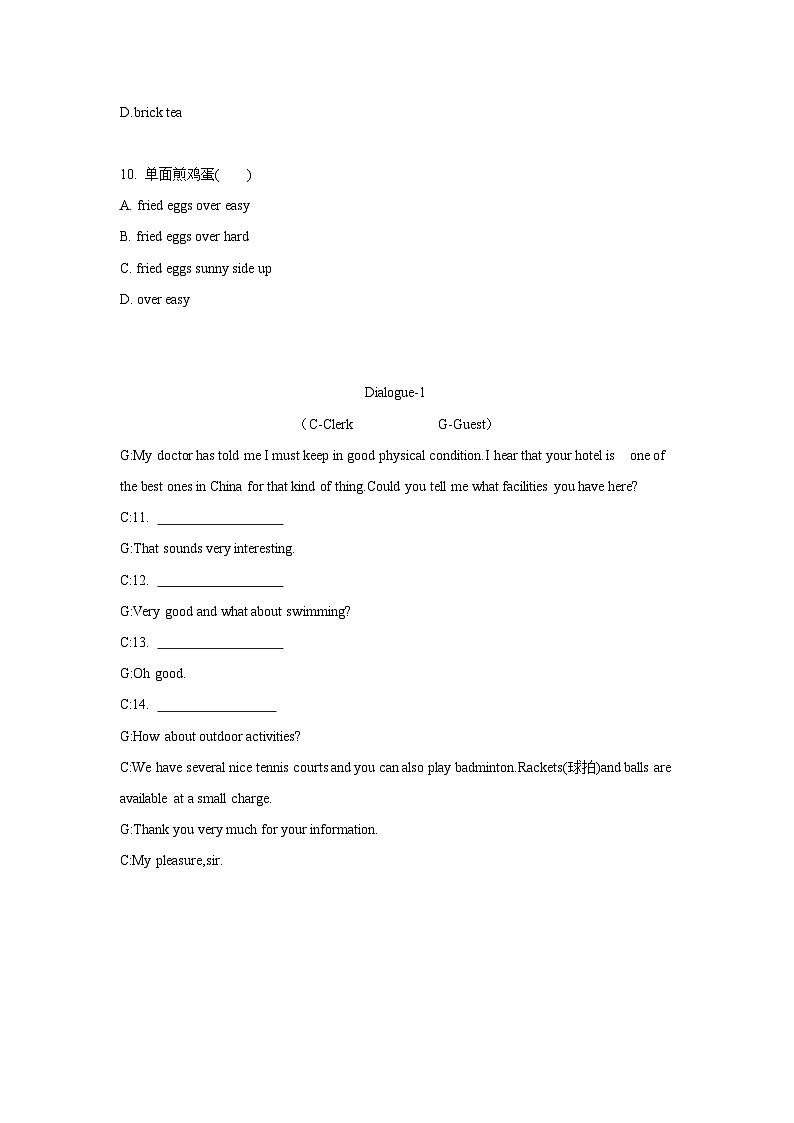 D.brick tea

10. 单面煎鸡蛋(　　)

A. fried eggs over easy

B. fried eggs over hard

C. fried eggs sunny side up

D. over easy

Dialogue-1

（C-Clerk　　　　G-Guest）

G:My doctor has told me I must keep in good physical condition.I hear that your hotel is one of the best ones in China for that kind of thing.Could you tell me what facilities you have here?

C:11. ________________

G:That sounds very interesting.

C:12. ________________

G:Very good and what about swimming?

C:13. ________________

G:Oh good.

C:14. ________________

G:How about outdoor activities?

C:We have several nice tennis courts and you can also play badminton.Rackets(球拍)and balls are available at a small charge.

G:Thank you very much for your information.

C:My pleasure,sir.